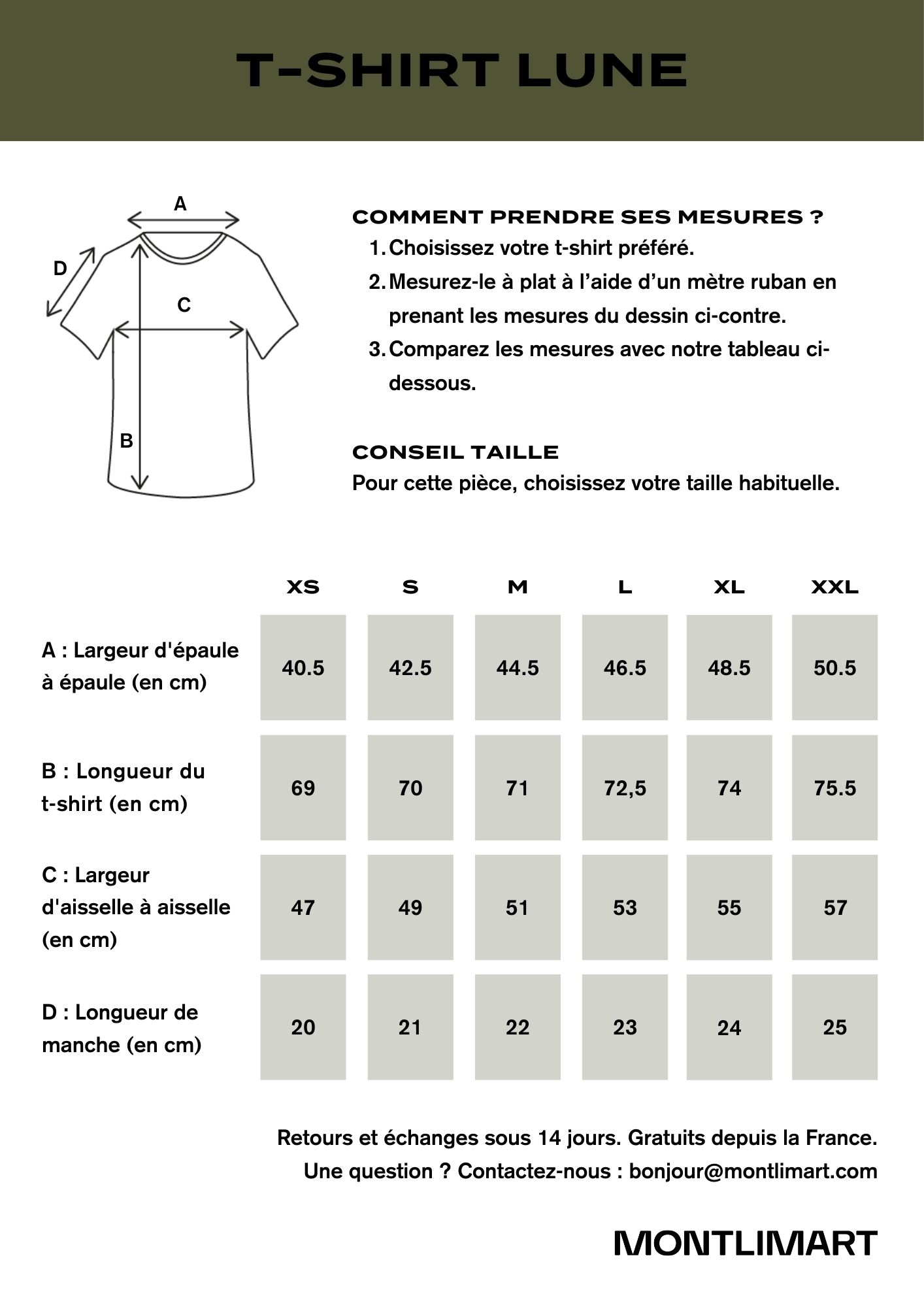 T-SHIRT LUNE

A

D

C

B

COMMENT PRENDRE SES MESURES ?

1. Choisissez votre t-shirt préféré.
2. Mesurez-le à plat à l'aide d'un mètre ruban en prenant les mesures du dessin ci-contre.
3. Comparez les mesures avec notre tableau ci-dessous.

CONSEIL TAILLE
Pour cette pièce, choisissez votre taille habituelle.

| | XS | S | M | L | XL | XXL |
|---|---|---|---|---|---|---|
| A : Largeur d'épaule à épaule (en cm) | 40.5 | 42.5 | 44.5 | 46.5 | 48.5 | 50.5 |
| B : Longueur du t-shirt (en cm) | 69 | 70 | 71 | 72,5 | 74 | 75.5 |
| C : Largeur d'aisselle à aisselle (en cm) | 47 | 49 | 51 | 53 | 55 | 57 |
| D : Longueur de manche (en cm) | 20 | 21 | 22 | 23 | 24 | 25 |

Retours et échanges sous 14 jours. Gratuits depuis la France.
Une question ? Contactez-nous : bonjour@montlimart.com

MONTLIMART